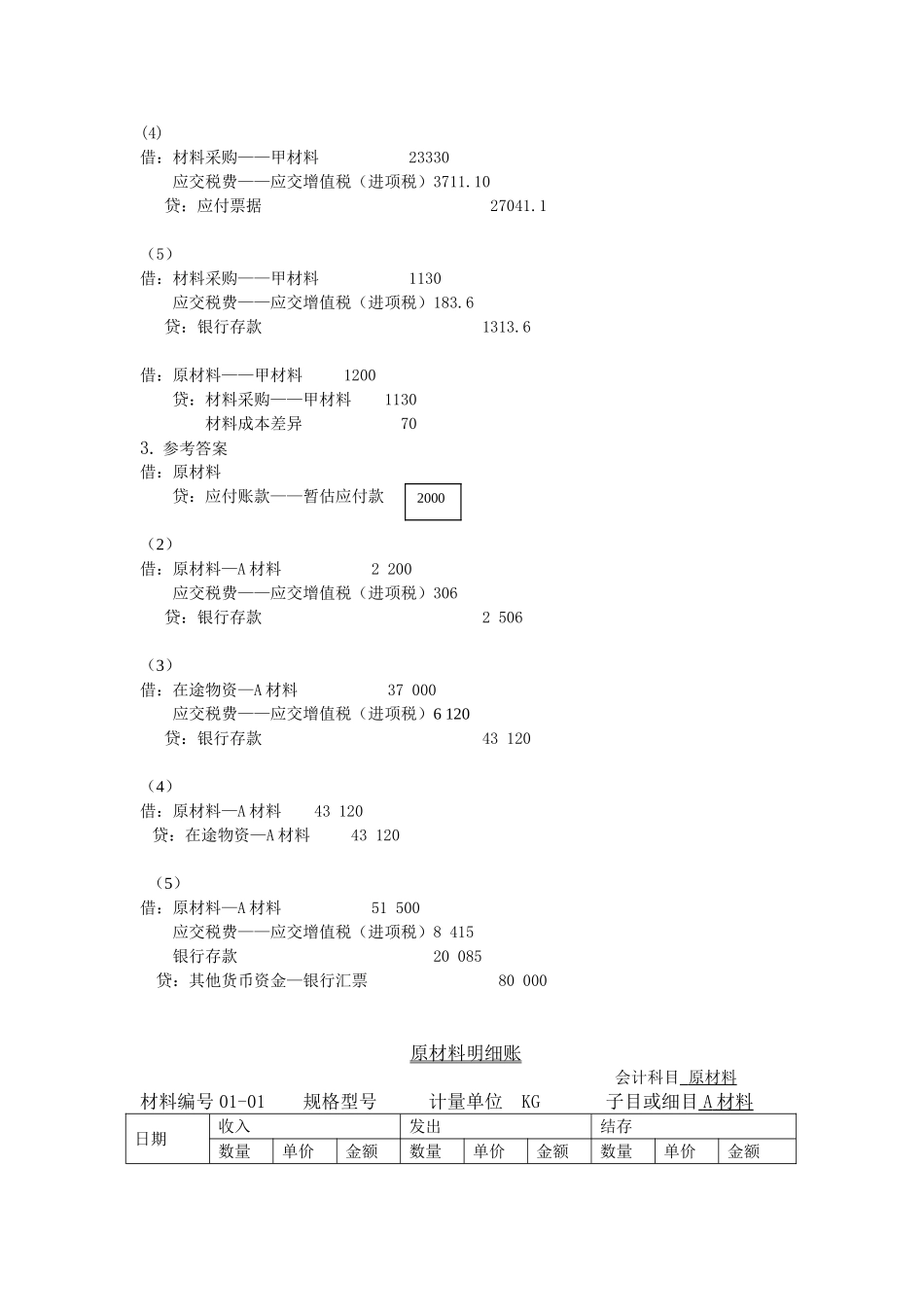 (4)
借：材料采购——甲材料　　23330
　　应交税费——应交增值税（进项税）3711.10
　贷：应付票据　　27041.1

（5）
借：材料采购——甲材料　　1130
　　应交税费——应交增值税（进项税）183.6
　贷：银行存款　　1313.6

借：原材料——甲材料　　1200
　贷：材料采购——甲材料　　1130
　　　材料成本差异　　70
3. 参考答案
借：原材料
　贷：应付账款——暂估应付款　2000

（2）
借：原材料—A 材料　　2 200
　　应交税费——应交增值税（进项税）306
　贷：银行存款　　2 506

（3）
借：在途物资—A 材料　　37 000
　　应交税费——应交增值税（进项税）6 120
　贷：银行存款　　43 120

（4）
借：原材料—A 材料　　43 120
　贷：在途物资—A 材料　　43 120

（5）
借：原材料—A 材料　　51 500
　　应交税费——应交增值税（进项税）8 415
　　银行存款　　20 085
　贷：其他货币资金—银行汇票　　80 000

原材料明细账
会计科目 原材料
材料编号 01-01　规格型号　计量单位　KG　子目或细目 A 材料

| 日期 | 收入 | | | 发出 | | | 结存 | | |
|---|---|---|---|---|---|---|---|---|---|
| | 数量 | 单价 | 金额 | 数量 | 单价 | 金额 | 数量 | 单价 | 金额 |